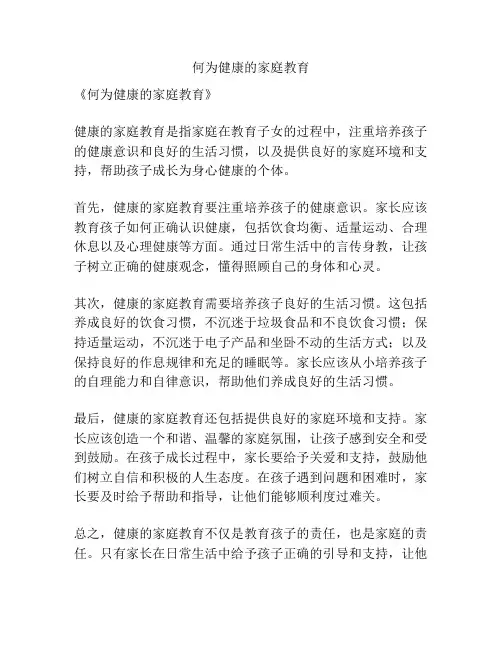 何为健康的家庭教育

《何为健康的家庭教育》

健康的家庭教育是指家庭在教育子女的过程中，注重培养孩子的健康意识和良好的生活习惯，以及提供良好的家庭环境和支持，帮助孩子成长为身心健康的个体。

首先，健康的家庭教育要注重培养孩子的健康意识。家长应该教育孩子如何正确认识健康，包括饮食均衡、适量运动、合理休息以及心理健康等方面。通过日常生活中的言传身教，让孩子树立正确的健康观念，懂得照顾自己的身体和心灵。

其次，健康的家庭教育需要培养孩子良好的生活习惯。这包括养成良好的饮食习惯，不沉迷于垃圾食品和不良饮食习惯；保持适量运动，不沉迷于电子产品和坐卧不动的生活方式；以及保持良好的作息规律和充足的睡眠等。家长应该从小培养孩子的自理能力和自律意识，帮助他们养成良好的生活习惯。

最后，健康的家庭教育还包括提供良好的家庭环境和支持。家长应该创造一个和谐、温馨的家庭氛围，让孩子感到安全和受到鼓励。在孩子成长过程中，家长要给予关爱和支持，鼓励他们树立自信和积极的人生态度。在孩子遇到问题和困难时，家长要及时给予帮助和指导，让他们能够顺利度过难关。

总之，健康的家庭教育不仅是教育孩子的责任，也是家庭的责任。只有家长在日常生活中给予孩子正确的引导和支持，让他